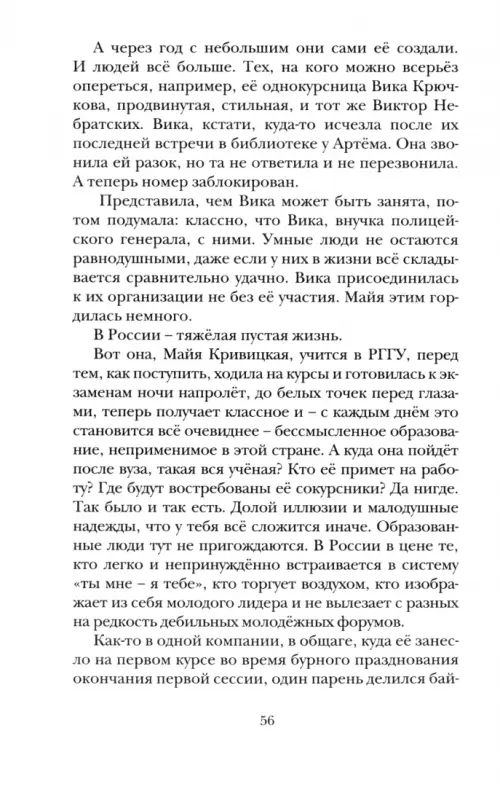 А через год с небольшим они сами её создали. И людей всё больше. Тех, на кого можно всерьёз опереться, например, её однокурсница Вика Крючкова, продвинутая, стильная, и тот же Виктор Небратских. Вика, кстати, куда-то исчезла после их последней встречи в библиотеке у Артёма. Она звонила ей разок, но та не ответила и не перезвонила. А теперь номер заблокирован.

Представила, чем Вика может быть занята, потом подумала: классно, что Вика, внучка полицейского генерала, с ними. Умные люди не остаются равнодушными, даже если у них в жизни всё складывается сравнительно удачно. Вика присоединилась к их организации не без её участия. Майя этим гордилась немного.

В России – тяжёлая пустая жизнь.

Вот она, Майя Кривицкая, учится в РГГУ, перед тем, как поступить, ходила на курсы и готовилась к экзаменам ночи напролёт, до белых точек перед глазами, теперь получает классное и – с каждым днём это становится всё очевиднее – бессмысленное образование, неприменимое в этой стране. А куда она пойдёт после вуза, такая вся учёная? Кто её примет на работу? Где будут востребованы её сокурсники? Да нигде. Так было и так есть. Долой иллюзии и малодушные надежды, что у тебя всё сложится иначе. Образованные люди тут не пригождаются. В России в цене те, кто легко и непринуждённо встраивается в систему «ты мне – я тебе», кто торгует воздухом, кто изображает из себя молодого лидера и не вылезает с разных на редкость дебильных молодёжных форумов.

Как-то в одной компании, в общаге, куда её занесло на первом курсе во время бурного празднования окончания первой сессии, один парень делился бай-

56